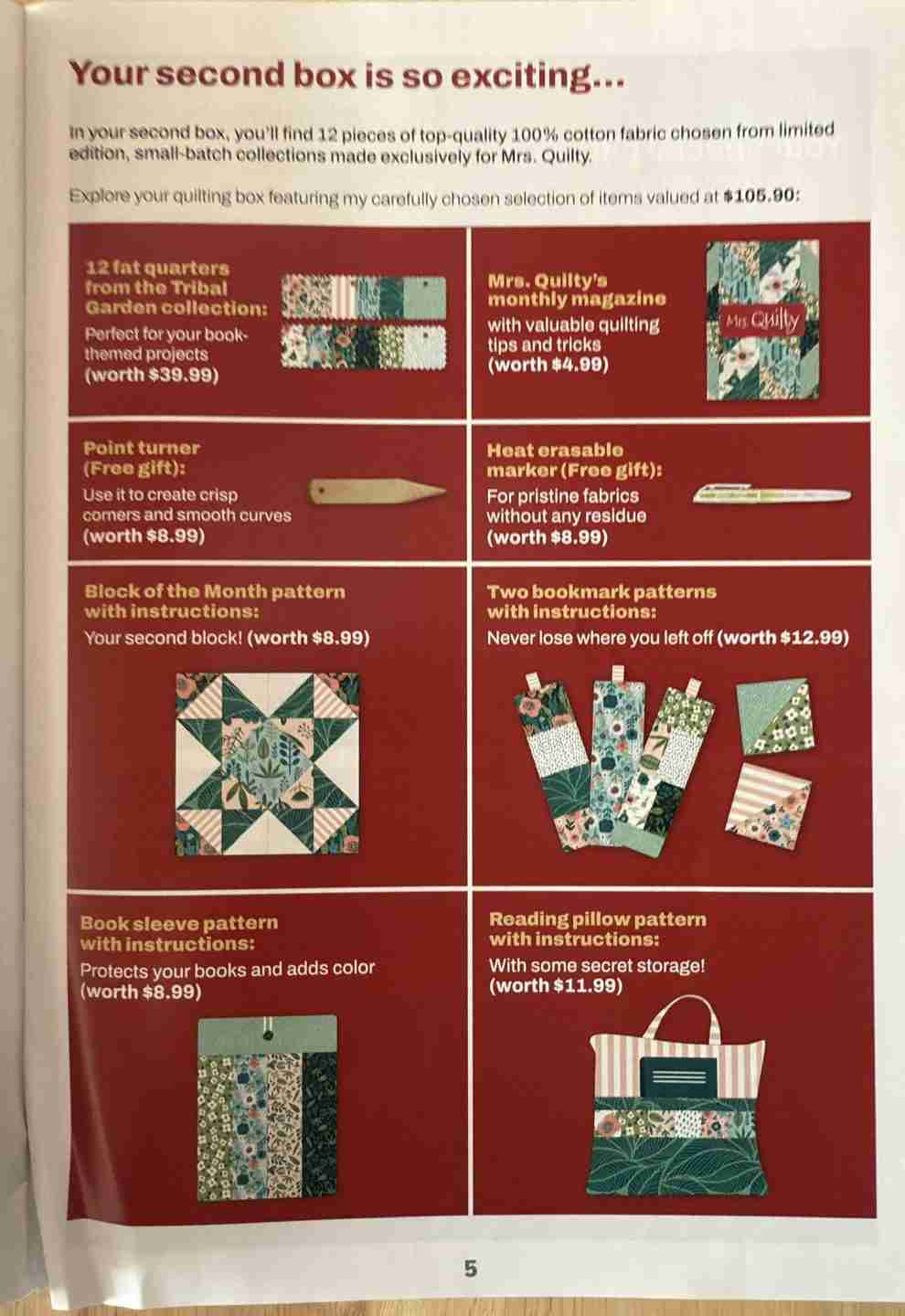 Your second box is so exciting...

In your second box, you'll find 12 pieces of top-quality 100% cotton fabric chosen from limited edition, small-batch collections made exclusively for Mrs. Quilty.

Explore your quilting box featuring my carefully chosen selection of items valued at $105.90:

12 fat quarters from the Tribal Garden collection:
Perfect for your book-themed projects
(worth $39.99)

Mrs. Quilty's monthly magazine
with valuable quilting tips and tricks
(worth $4.99)

Mrs Quilty

Point turner (Free gift):
Use it to create crisp corners and smooth curves
(worth $8.99)

Heat erasable marker (Free gift):
For pristine fabrics without any residue
(worth $8.99)

Block of the Month pattern with instructions:
Your second block! (worth $8.99)

Two bookmark patterns with instructions:
Never lose where you left off (worth $12.99)

Book sleeve pattern with instructions:
Protects your books and adds color
(worth $8.99)

Reading pillow pattern with instructions:
With some secret storage!
(worth $11.99)

5